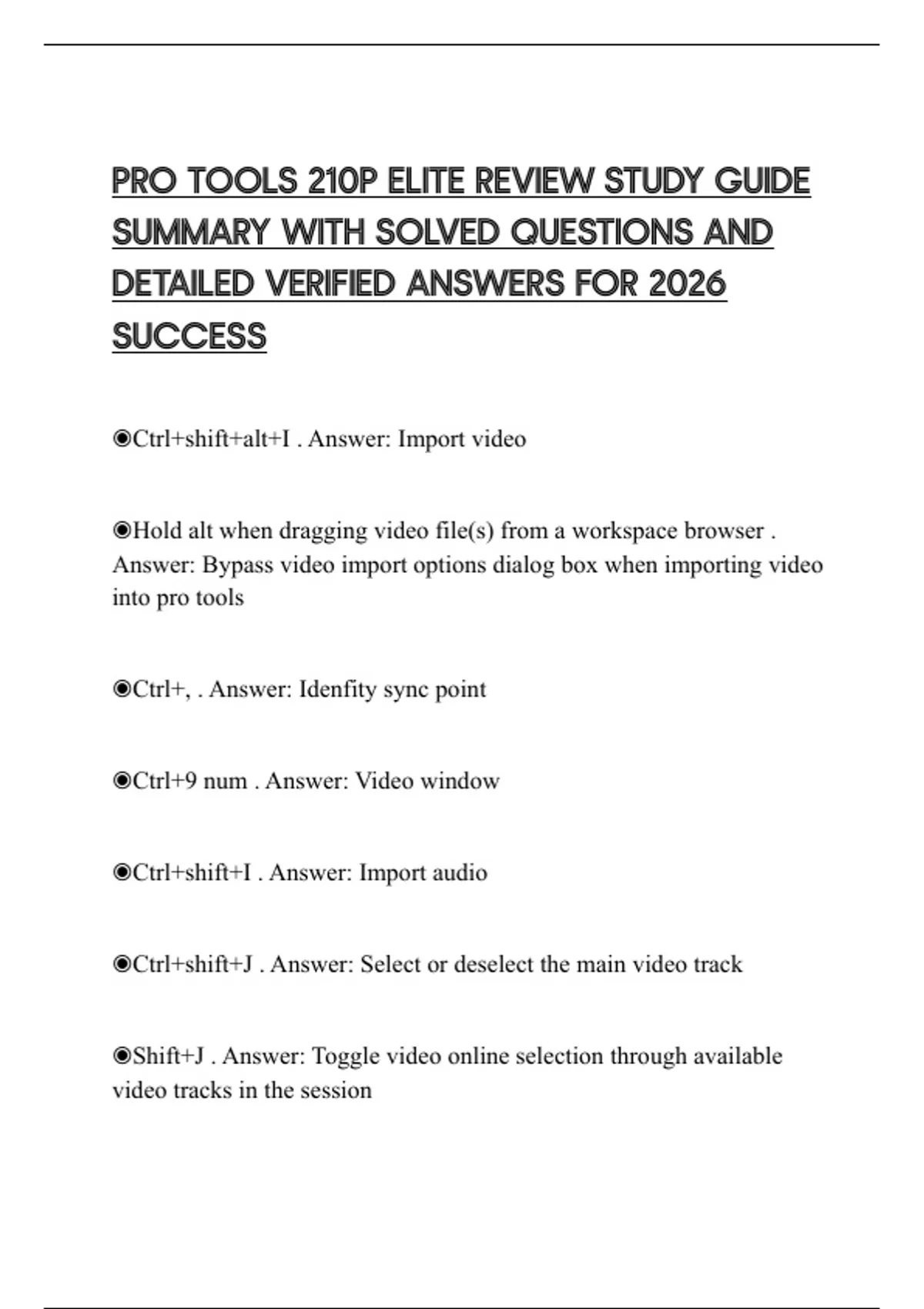 PRO TOOLS 210P ELITE REVIEW STUDY GUIDE SUMMARY WITH SOLVED QUESTIONS AND DETAILED VERIFIED ANSWERS FOR 2026 SUCCESS

◉Ctrl+shift+alt+I . Answer: Import video

◉Hold alt when dragging video file(s) from a workspace browser . Answer: Bypass video import options dialog box when importing video into pro tools

◉Ctrl+, . Answer: Idenfity sync point

◉Ctrl+9 num . Answer: Video window

◉Ctrl+shift+I . Answer: Import audio

◉Ctrl+shift+J . Answer: Select or deselect the main video track

◉Shift+J . Answer: Toggle video online selection through available video tracks in the session